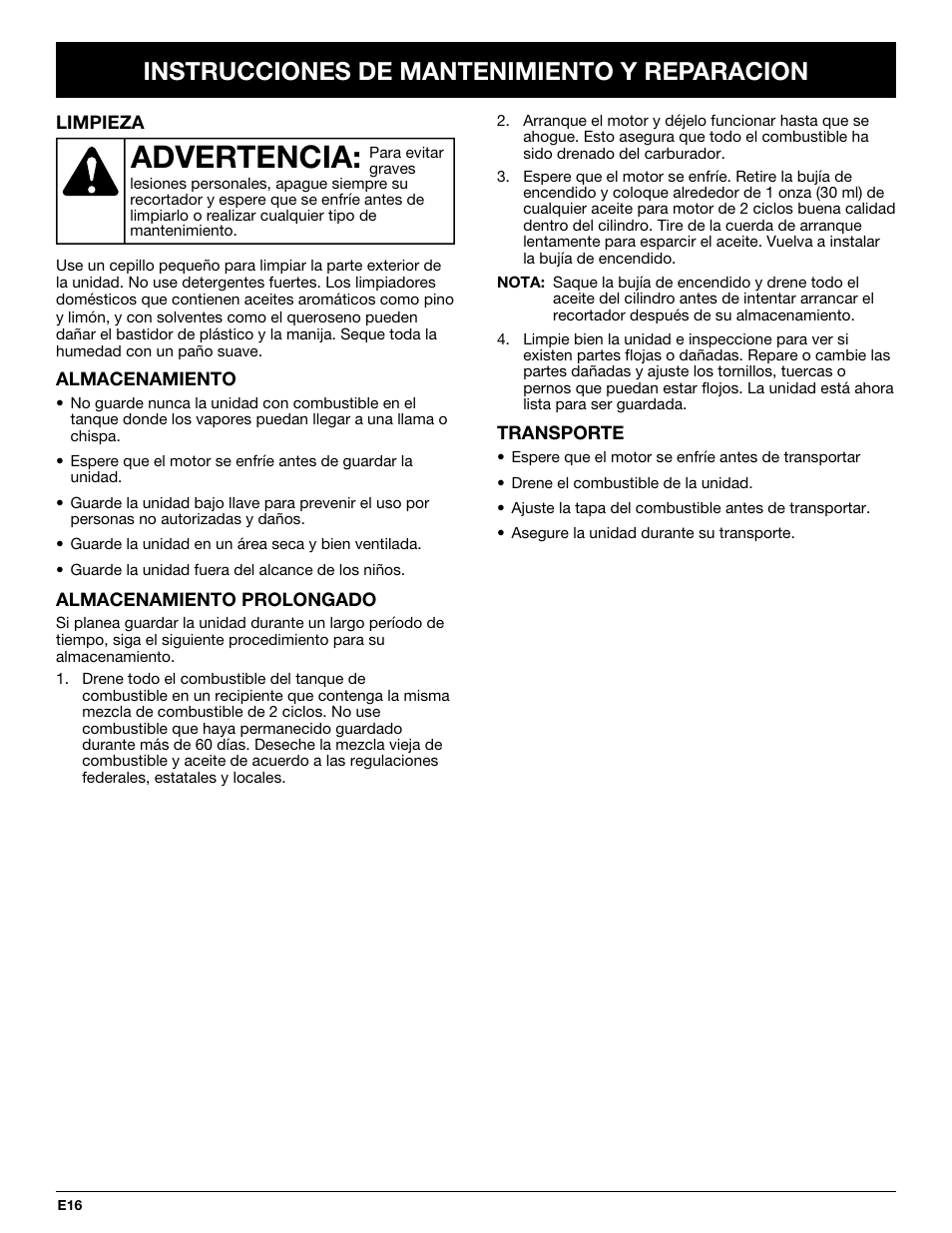 INSTRUCCIONES DE MANTENIMIENTO Y REPARACION

LIMPIEZA

ADVERTENCIA: Para evitar graves lesiones personales, apague siempre su recortador y espere que se enfríe antes de limpiarlo o realizar cualquier tipo de mantenimiento.

Use un cepillo pequeño para limpiar la parte exterior de la unidad. No use detergentes fuertes. Los limpiadores domésticos que contienen aceites aromáticos como pino y limón, y con solventes como el queroseno pueden dañar el bastidor de plástico y la manija. Seque toda la humedad con un paño suave.

ALMACENAMIENTO

• No guarde nunca la unidad con combustible en el tanque donde los vapores puedan llegar a una llama o chispa.

• Espere que el motor se enfríe antes de guardar la unidad.

• Guarde la unidad bajo llave para prevenir el uso por personas no autorizadas y daños.

• Guarde la unidad en un área seca y bien ventilada.

• Guarde la unidad fuera del alcance de los niños.

ALMACENAMIENTO PROLONGADO

Si planea guardar la unidad durante un largo período de tiempo, siga el siguiente procedimiento para su almacenamiento.

1. Drene todo el combustible del tanque de combustible en un recipiente que contenga la misma mezcla de combustible de 2 ciclos. No use combustible que haya permanecido guardado durante más de 60 días. Deseche la mezcla vieja de combustible y aceite de acuerdo a las regulaciones federales, estatales y locales.

2. Arranque el motor y déjelo funcionar hasta que se ahogue. Esto asegura que todo el combustible ha sido drenado del carburador.

3. Espere que el motor se enfríe. Retire la bujía de encendido y coloque alrededor de 1 onza (30 ml) de cualquier aceite para motor de 2 ciclos buena calidad dentro del cilindro. Tire de la cuerda de arranque lentamente para esparcir el aceite. Vuelva a instalar la bujía de encendido.

NOTA: Saque la bujía de encendido y drene todo el aceite del cilindro antes de intentar arrancar el recortador después de su almacenamiento.

4. Limpie bien la unidad e inspeccione para ver si existen partes flojas o dañadas. Repare o cambie las partes dañadas y ajuste los tornillos, tuercas o pernos que puedan estar flojos. La unidad está ahora lista para ser guardada.

TRANSPORTE

• Espere que el motor se enfríe antes de transportar

• Drene el combustible de la unidad.

• Ajuste la tapa del combustible antes de transportar.

• Asegure la unidad durante su transporte.

E16